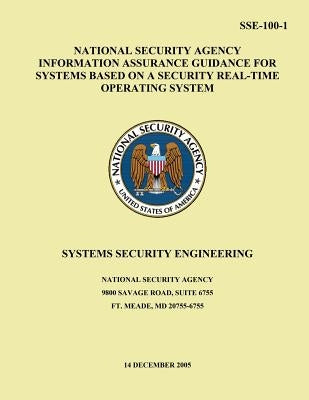 SSE-100-1

NATIONAL SECURITY AGENCY INFORMATION ASSURANCE GUIDANCE FOR SYSTEMS BASED ON A SECURITY REAL-TIME OPERATING SYSTEM

NATIONAL SECURITY AGENCY
UNITED STATES OF AMERICA

SYSTEMS SECURITY ENGINEERING

NATIONAL SECURITY AGENCY
9800 SAVAGE ROAD, SUITE 6755
FT. MEADE, MD 20755-6755

14 DECEMBER 2005